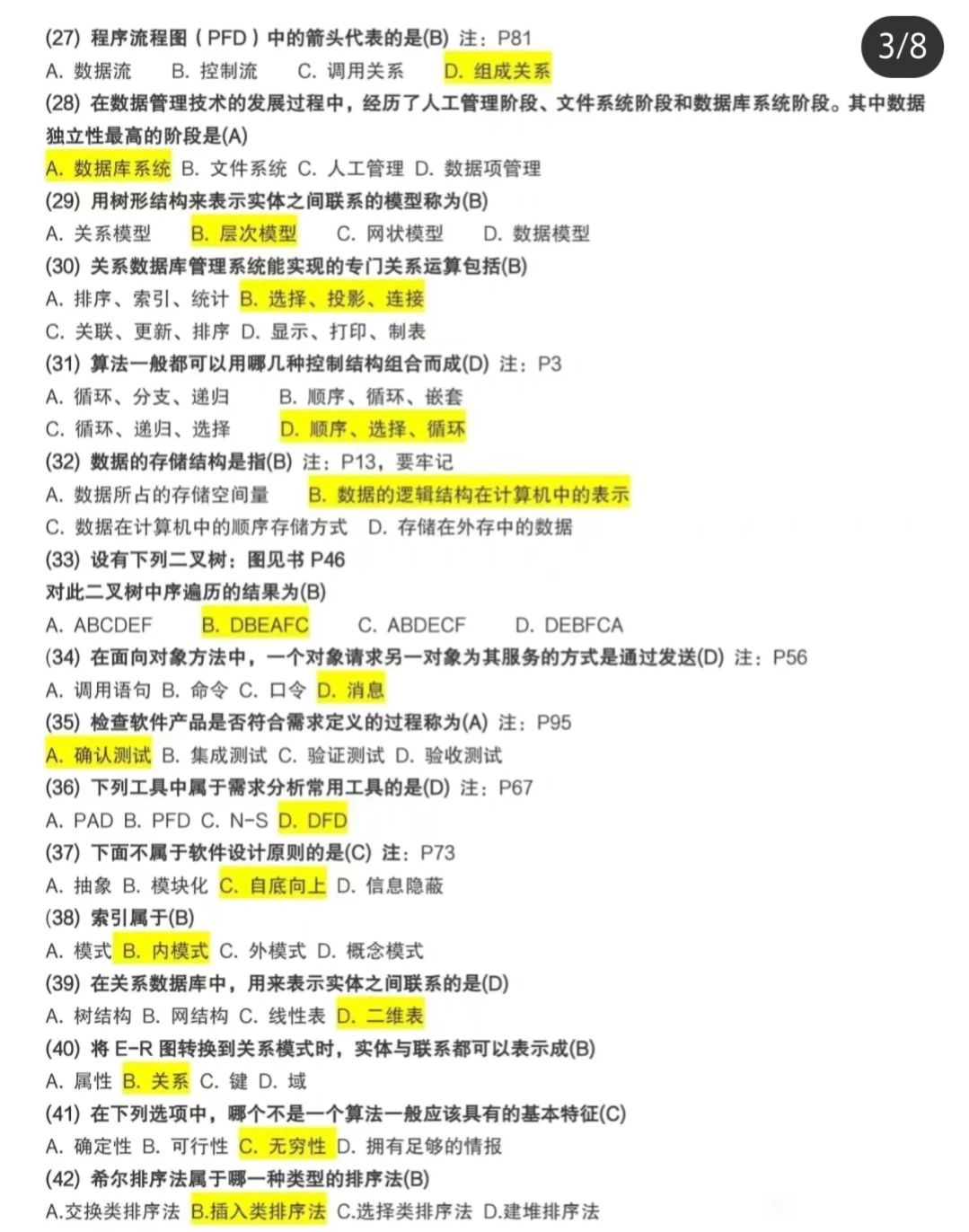 3/8

(27) 程序流程图（PFD）中的箭头代表的是(B) 注：P81
A. 数据流　B. 控制流　C. 调用关系　D. 组成关系
(28) 在数据管理技术的发展过程中，经历了人工管理阶段、文件系统阶段和数据库系统阶段。其中数据独立性最高的阶段是(A)
A. 数据库系统 B. 文件系统 C. 人工管理 D. 数据项管理
(29) 用树形结构来表示实体之间联系的模型称为(B)
A. 关系模型　B. 层次模型　C. 网状模型　D. 数据模型
(30) 关系数据库管理系统能实现的专门关系运算包括(B)
A. 排序、索引、统计 B. 选择、投影、连接
C. 关联、更新、排序 D. 显示、打印、制表
(31) 算法一般都可以用哪几种控制结构组合而成(D) 注：P3
A. 循环、分支、递归　B. 顺序、循环、嵌套
C. 循环、递归、选择　D. 顺序、选择、循环
(32) 数据的存储结构是指(B) 注：P13，要牢记
A. 数据所占的存储空间量　B. 数据的逻辑结构在计算机中的表示
C. 数据在计算机中的顺序存储方式　D. 存储在外存中的数据
(33) 设有下列二叉树：图见书 P46
对此二叉树中序遍历的结果为(B)
A. ABCDEF　B. DBEAFC　C. ABDECF　D. DEBFCA
(34) 在面向对象方法中，一个对象请求另一对象为其服务的方式是通过发送(D) 注：P56
A. 调用语句 B. 命令 C. 口令 D. 消息
(35) 检查软件产品是否符合需求定义的过程称为(A) 注：P95
A. 确认测试 B. 集成测试 C. 验证测试 D. 验收测试
(36) 下列工具中属于需求分析常用工具的是(D) 注：P67
A. PAD B. PFD C. N-S D. DFD
(37) 下面不属于软件设计原则的是(C) 注：P73
A. 抽象 B. 模块化 C. 自底向上 D. 信息隐蔽
(38) 索引属于(B)
A. 模式 B. 内模式 C. 外模式 D. 概念模式
(39) 在关系数据库中，用来表示实体之间联系的是(D)
A. 树结构 B. 网结构 C. 线性表 D. 二维表
(40) 将 E-R 图转换到关系模式时，实体与联系都可以表示成(B)
A. 属性 B. 关系 C. 键 D. 域
(41) 在下列选项中，哪个不是一个算法一般应该具有的基本特征(C)
A. 确定性 B. 可行性 C. 无穷性 D. 拥有足够的情报
(42) 希尔排序法属于哪一种类型的排序法(B)
A.交换类排序法 B.插入类排序法 C.选择类排序法 D.建堆排序法